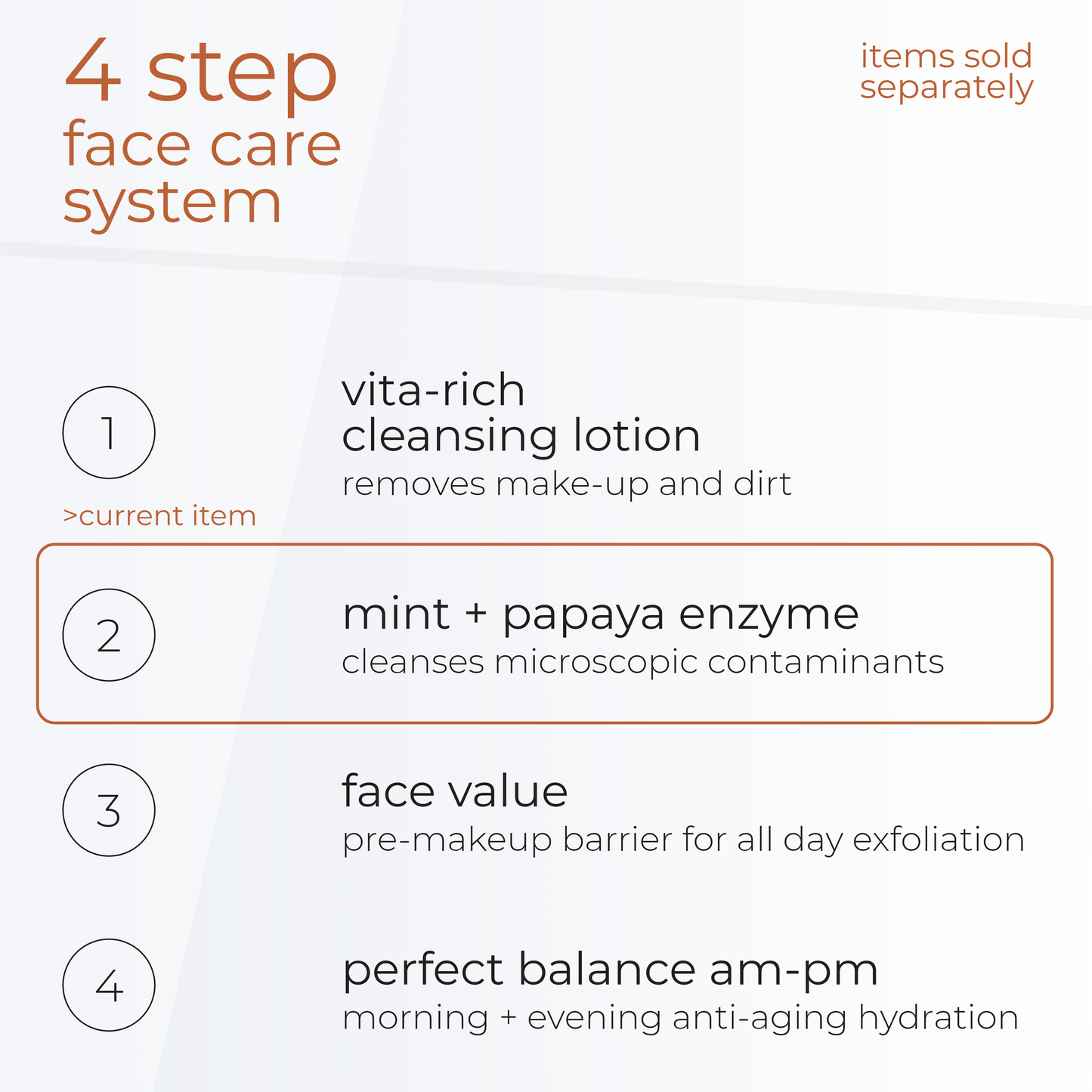 4 step
face care
system

items sold
separately

1

vita-rich
cleansing lotion
removes make-up and dirt

>current item

2

mint + papaya enzyme
cleanses microscopic contaminants

3

face value
pre-makeup barrier for all day exfoliation

4

perfect balance am-pm
morning + evening anti-aging hydration